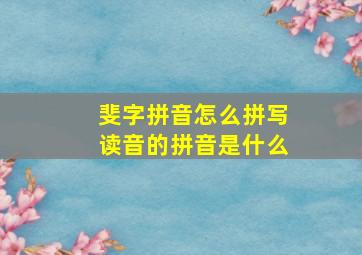 斐字拼音怎么拼写
读音的拼音是什么